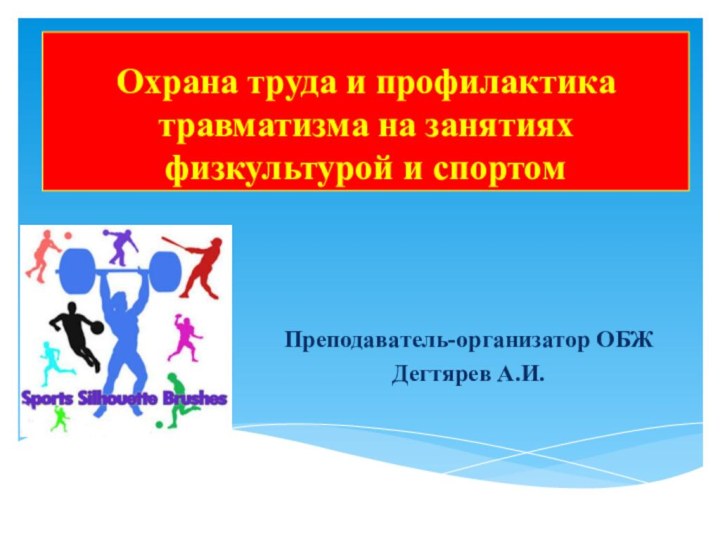 Охрана труда и профилактика травматизма на занятиях физкультурой и спортом

Sports Silhouette Brushes

Преподаватель-организатор ОБЖ
Дегтярев А.И.